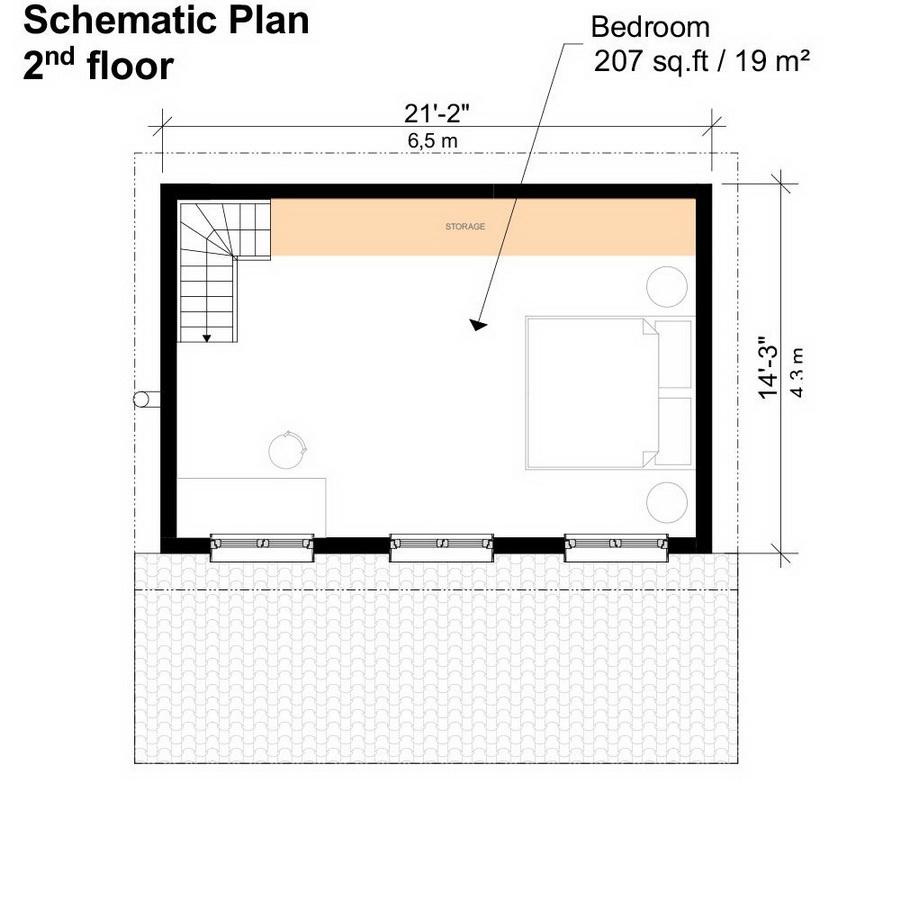 Schematic Plan
2nd floor

Bedroom
207 sq.ft / 19 m²

21'-2"
6,5 m

STORAGE

14'-3"
4.3 m